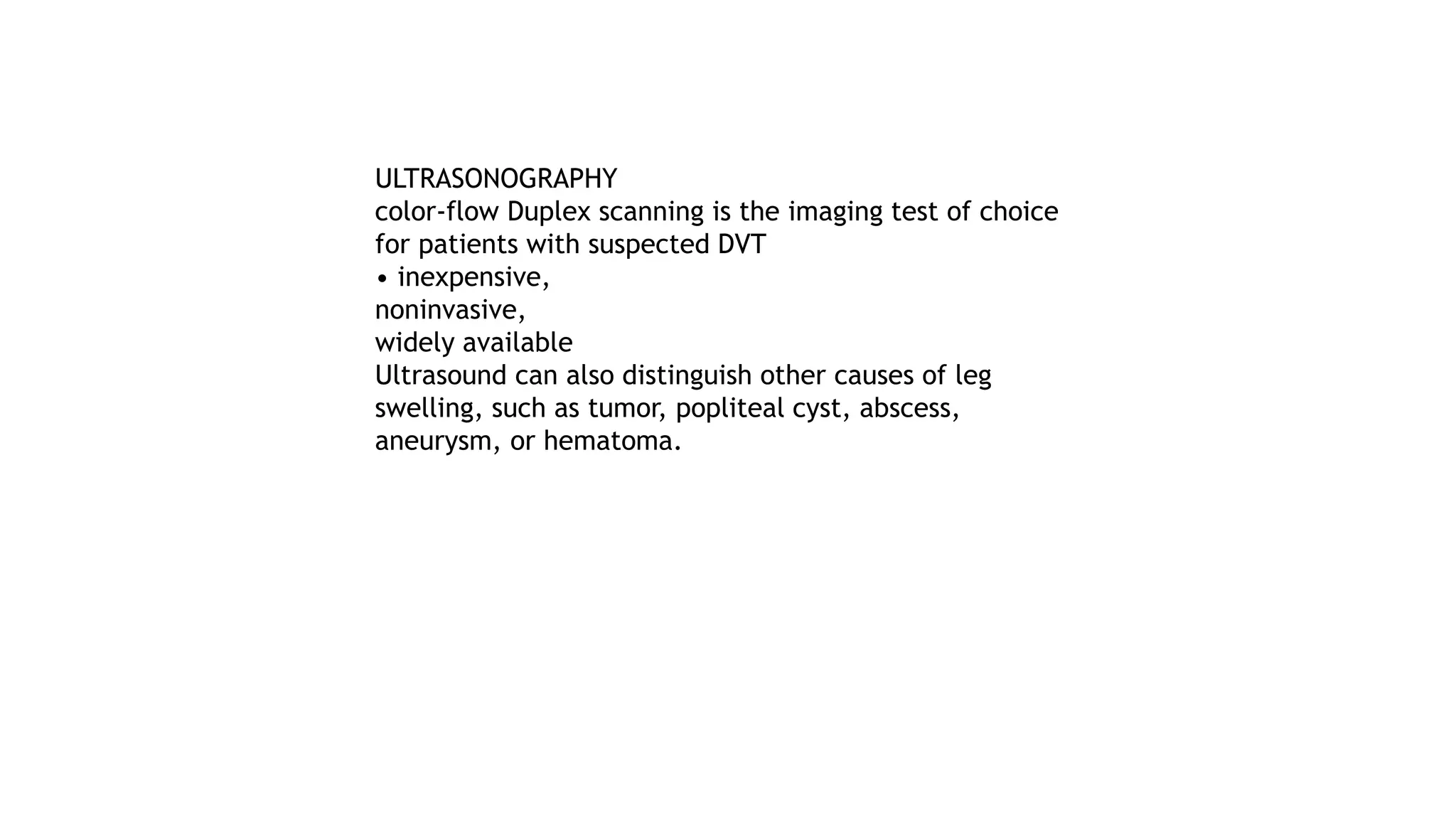 ULTRASONOGRAPHY
color-flow Duplex scanning is the imaging test of choice for patients with suspected DVT
• inexpensive,
noninvasive,
widely available
Ultrasound can also distinguish other causes of leg swelling, such as tumor, popliteal cyst, abscess, aneurysm, or hematoma.